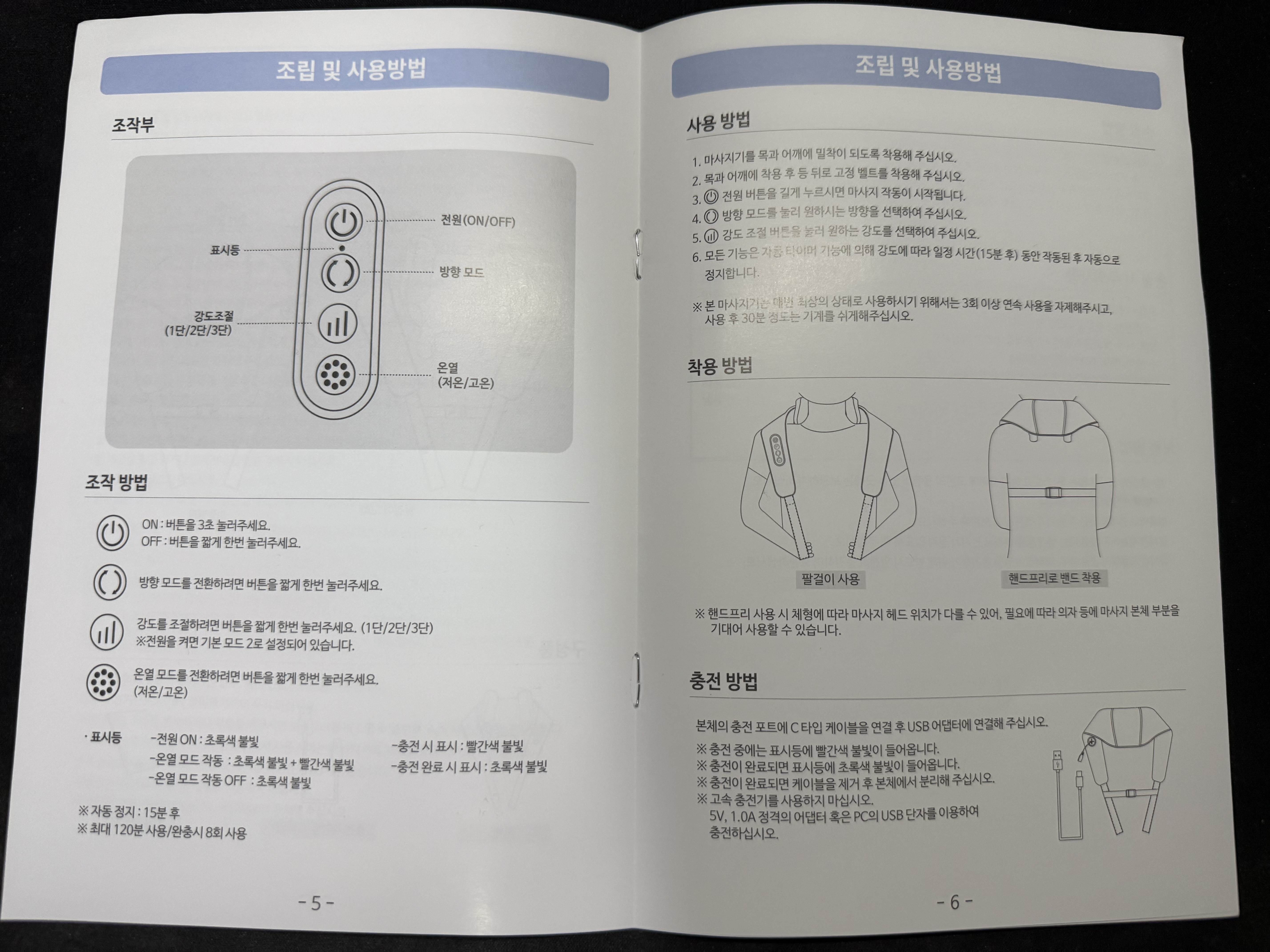 조립 및 사용방법

조작부

전원(ON/OFF)

표시등

방향 모드

강도조절
(1단/2단/3단)

온열
(저온/고온)

조작 방법

ON : 버튼을 3초 눌러주세요.
OFF : 버튼을 짧게 한번 눌러주세요.

방향 모드를 전환하려면 버튼을 짧게 한번 눌러주세요.

강도를 조절하려면 버튼을 짧게 한번 눌러주세요. (1단/2단/3단)
※전원을 켜면 기본 모드 2로 설정되어 있습니다.

온열 모드를 전환하려면 버튼을 짧게 한번 눌러주세요.
(저온/고온)

· 표시등
-전원 ON : 초록색 불빛
-온열 모드 작동 : 초록색 불빛 + 빨간색 불빛
-온열 모드 작동 OFF : 초록색 불빛
-충전 시 표시 : 빨간색 불빛
-충전 완료 시 표시 : 초록색 불빛

※ 자동 정지 : 15분 후
※ 최대 120분 사용/완충시 8회 사용

- 5 -

조립 및 사용방법

사용 방법

1. 마사지기를 목과 어깨에 밀착이 되도록 착용해 주십시오.
2. 목과 어깨에 착용 후 등 뒤로 고정 벨트를 착용해 주십시오.
3. 전원 버튼을 길게 누르시면 마사지 작동이 시작됩니다.
4. 방향 모드를 눌러 원하시는 방향을 선택하여 주십시오.
5. 강도 조절 버튼을 눌러 원하는 강도를 선택하여 주십시오.
6. 모든 기능은 자동 타이머 기능에 의해 강도에 따라 일정 시간(15분 후) 동안 작동된 후 자동으로 정지합니다.

※ 본 마사지기는 매번 최상의 상태로 사용하시기 위해서는 3회 이상 연속 사용을 자제해주시고, 사용 후 30분 정도는 기계를 쉬게해주십시오.

착용 방법

팔걸이 사용

핸드프리로 밴드 착용

※ 핸드프리 사용 시 체형에 따라 마사지 헤드 위치가 다를 수 있어, 필요에 따라 의자 등에 마사지 본체 부분을 기대어 사용할 수 있습니다.

충전 방법

본체의 충전 포트에 C 타입 케이블을 연결 후 USB 어댑터에 연결해 주십시오.
※ 충전 중에는 표시등에 빨간색 불빛이 들어옵니다.
※ 충전이 완료되면 표시등에 초록색 불빛이 들어옵니다.
※ 충전이 완료되면 케이블을 제거 후 본체에서 분리해 주십시오.
※ 고속 충전기를 사용하지 마십시오.
5V, 1.0A 정격의 어댑터 혹은 PC의 USB 단자를 이용하여 충전하십시오.

- 6 -